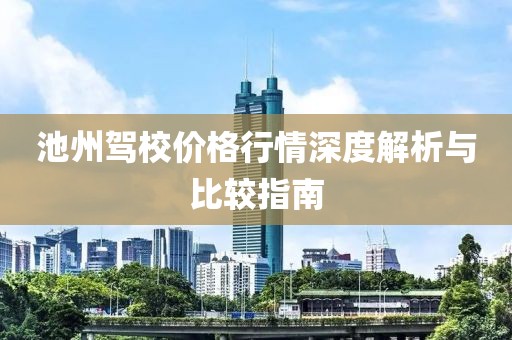 池州驾校价格行情深度解析与比较指南